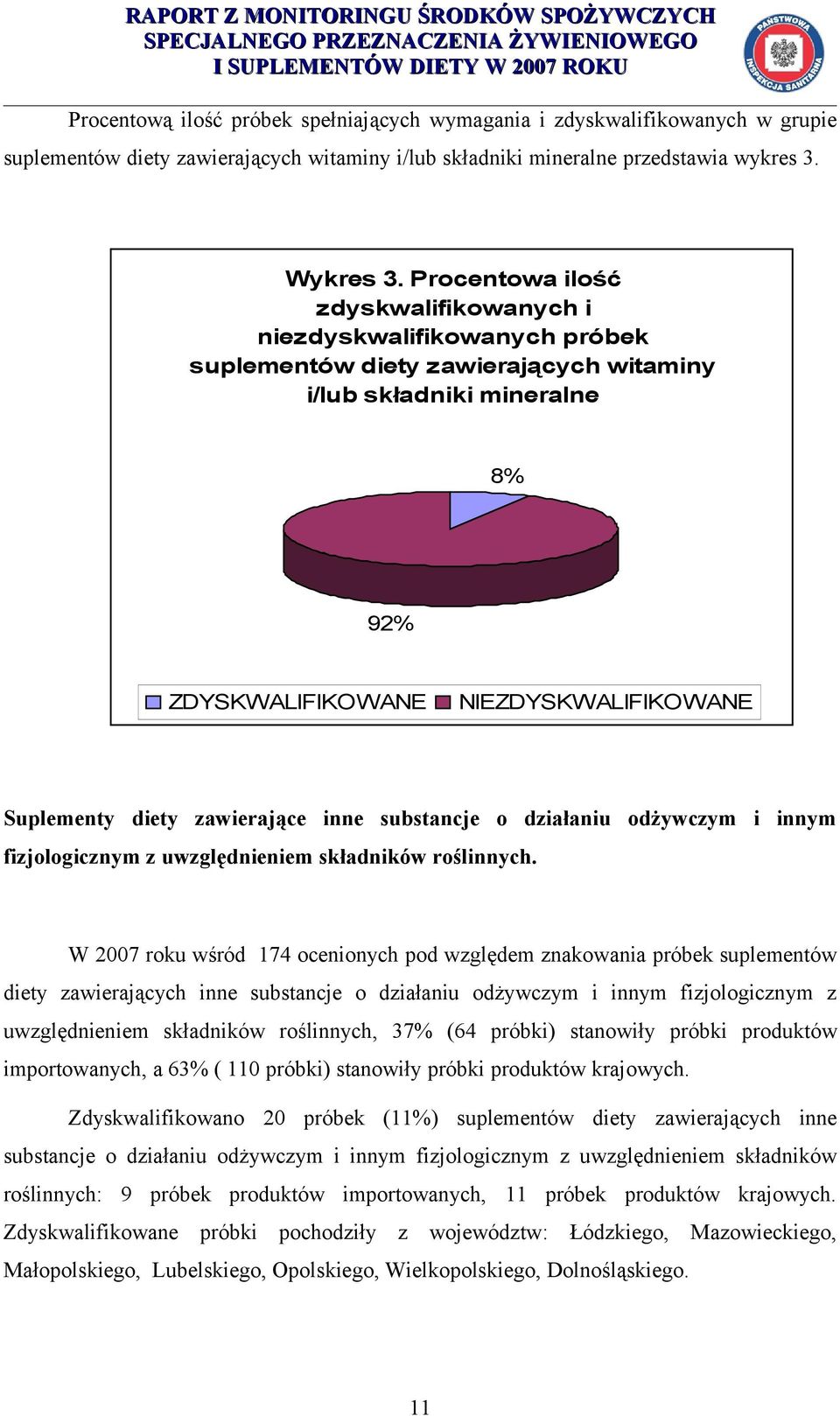 RAPORT Z MONITORINGU ŚRODKÓW SPOŻYWCZYCH SPECJALNEGO PRZEZNACZENIA ŻYWIENIOWEGO I SUPLEMENTÓW DIETY W 2007 ROKU

PAŃSTWOWA INSPEKCJA SANITARNA

Procentową ilość próbek spełniających wymagania i zdyskwalifikowanych w grupie suplementów diety zawierających witaminy i/lub składniki mineralne przedstawia wykres 3.

Wykres 3. Procentowa ilość zdyskwalifikowanych i niezdyskwalifikowanych próbek suplementów diety zawierających witaminy i/lub składniki mineralne

8%

92%

ZDYSKWALIFIKOWANE NIEZDYSKWALIFIKOWANE

Suplementy diety zawierające inne substancje o działaniu odżywczym i innym fizjologicznym z uwzględnieniem składników roślinnych.

W 2007 roku wśród 174 ocenionych pod względem znakowania próbek suplementów diety zawierających inne substancje o działaniu odżywczym i innym fizjologicznym z uwzględnieniem składników roślinnych, 37% (64 próbki) stanowiły próbki produktów importowanych, a 63% ( 110 próbki) stanowiły próbki produktów krajowych.

Zdyskwalifikowano 20 próbek (11%) suplementów diety zawierających inne substancje o działaniu odżywczym i innym fizjologicznym z uwzględnieniem składników roślinnych: 9 próbek produktów importowanych, 11 próbek produktów krajowych. Zdyskwalifikowane próbki pochodziły z województw: Łódzkiego, Mazowieckiego, Małopolskiego, Lubelskiego, Opolskiego, Wielkopolskiego, Dolnośląskiego.

11